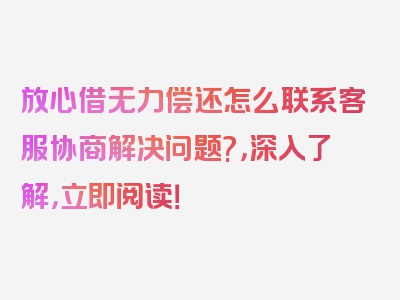 放心借无力偿还怎么联系客服协商解决问题?,深入了解,立即阅读!